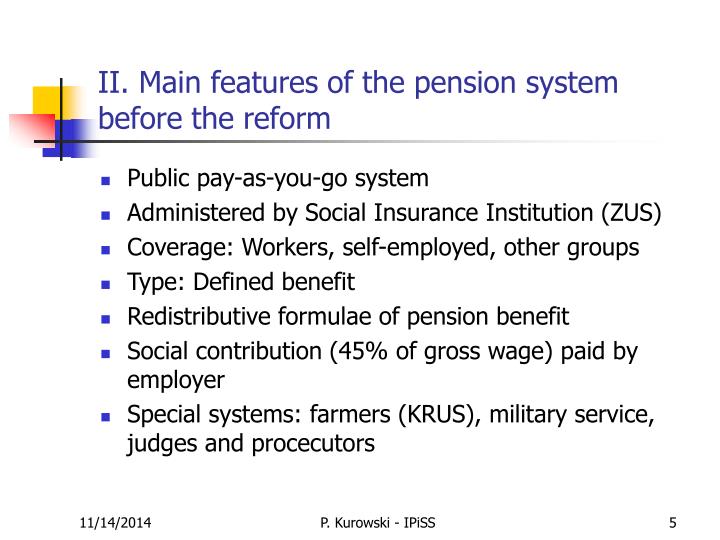 II. Main features of the pension system before the reform

- Public pay-as-you-go system
- Administered by Social Insurance Institution (ZUS)
- Coverage: Workers, self-employed, other groups
- Type: Defined benefit
- Redistributive formulae of pension benefit
- Social contribution (45% of gross wage) paid by employer
- Special systems: farmers (KRUS), military service, judges and procecutors

11/14/2014

P. Kurowski - IPiSS

5